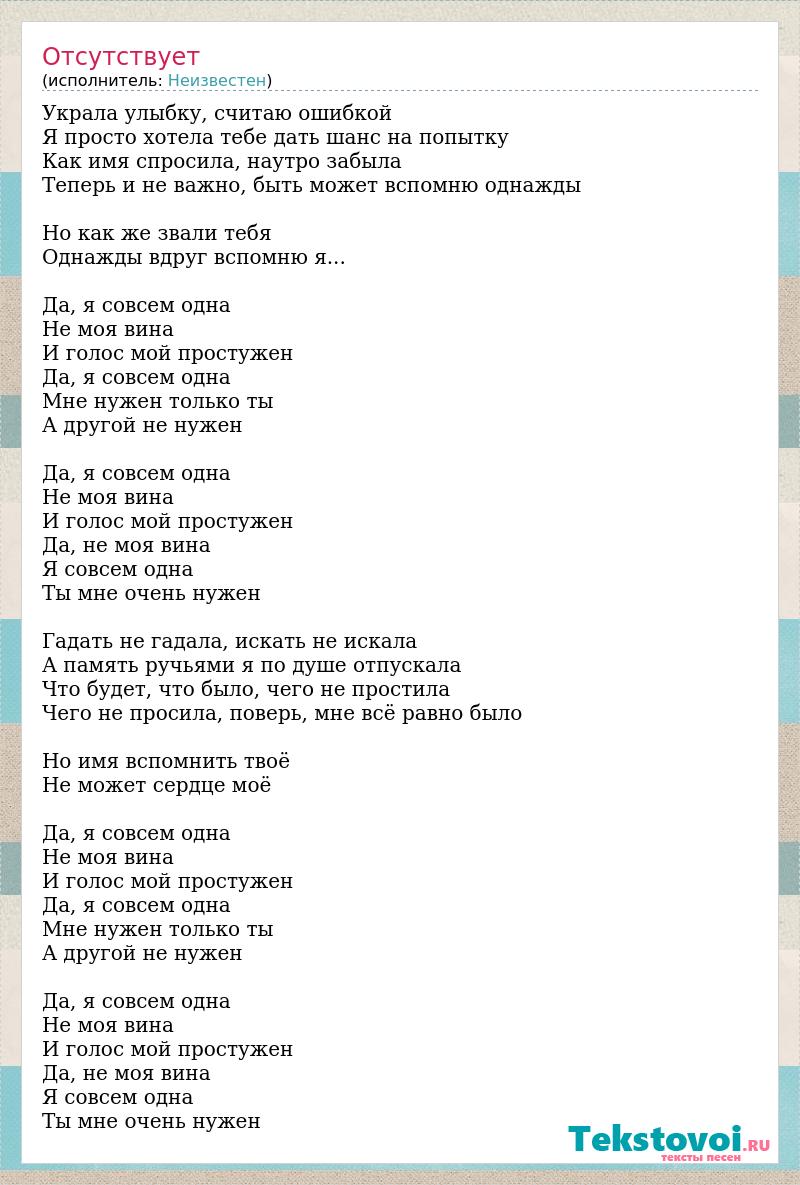 Отсутствует
(исполнитель: Неизвестен)

Украла улыбку, считаю ошибкой
Я просто хотела тебе дать шанс на попытку
Как имя спросила, наутро забыла
Теперь и не важно, быть может вспомню однажды

Но как же звали тебя
Однажды вдруг вспомню я...

Да, я совсем одна
Не моя вина
И голос мой простужен
Да, я совсем одна
Мне нужен только ты
А другой не нужен

Да, я совсем одна
Не моя вина
И голос мой простужен
Да, не моя вина
Я совсем одна
Ты мне очень нужен

Гадать не гадала, искать не искала
А память ручьями я по душе отпускала
Что будет, что было, чего не простила
Чего не просила, поверь, мне всё равно было

Но имя вспомнить твоё
Не может сердце моё

Да, я совсем одна
Не моя вина
И голос мой простужен
Да, я совсем одна
Мне нужен только ты
А другой не нужен

Да, я совсем одна
Не моя вина
И голос мой простужен
Да, не моя вина
Я совсем одна
Ты мне очень нужен

Tekstovoi.RU
тексты песен